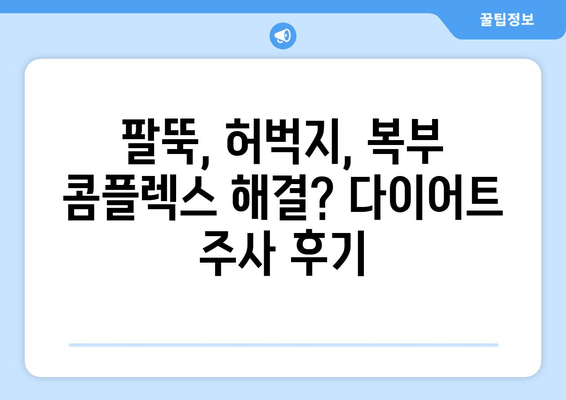 꿀팁정보

팔뚝, 허벅지, 복부 콤플렉스 해결? 다이어트 주사 후기